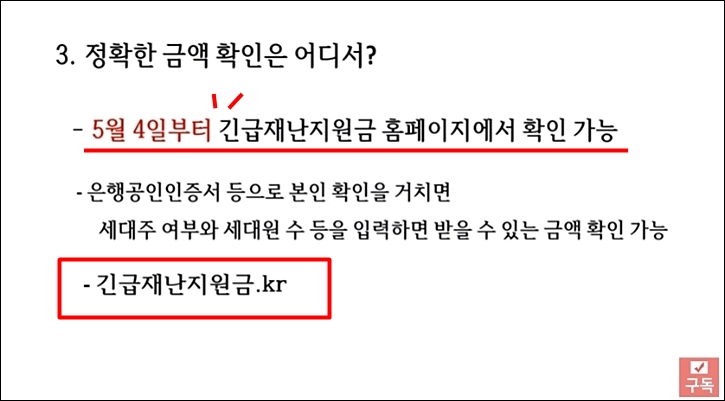 3. 정확한 금액 확인은 어디서?

- 5월 4일부터 긴급재난지원금 홈페이지에서 확인 가능

- 은행공인인증서 등으로 본인 확인을 거치면 세대주 여부와 세대원 수 등을 입력하면 받을 수 있는 금액 확인 가능

- 긴급재난지원금.kr

구독